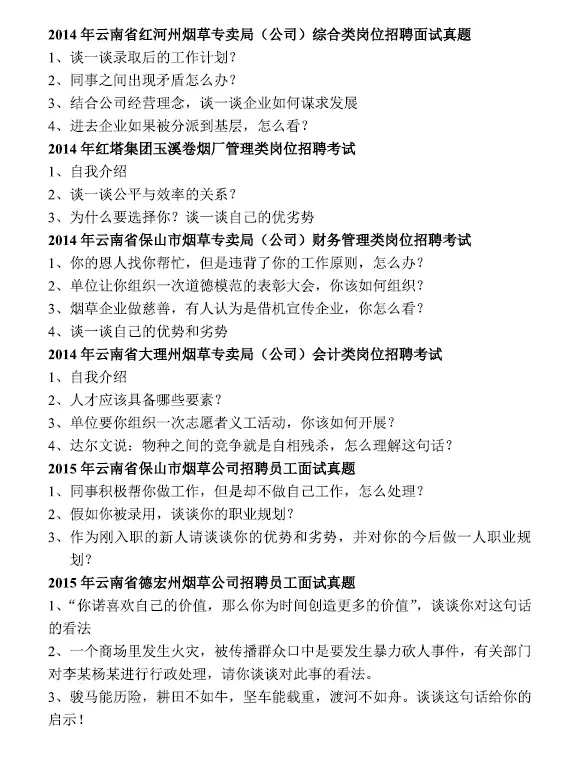 2014 年云南省红河州烟草专卖局（公司）综合类岗位招聘面试真题
1、谈一谈录取后的工作计划？
2、同事之间出现矛盾怎么办？
3、结合公司经营理念，谈一谈企业如何谋求发展
4、进去企业如果被分派到基层，怎么看？
2014 年红塔集团玉溪卷烟厂管理类岗位招聘考试
1、自我介绍
2、谈一谈公平与效率的关系？
3、为什么要选择你？谈一谈自己的优劣势
2014 年云南省保山市烟草专卖局（公司）财务管理类岗位招聘考试
1、你的恩人找你帮忙，但是违背了你的工作原则，怎么办？
2、单位让你组织一次道德模范的表彰大会，你该如何组织？
3、烟草企业做慈善，有人认为是借机宣传企业，你怎么看？
4、谈一谈自己的优势和劣势
2014 年云南省大理州烟草专卖局（公司）会计类岗位招聘考试
1、自我介绍
2、人才应该具备哪些要素？
3、单位要你组织一次志愿者义工活动，你该如何开展？
4、达尔文说：物种之间的竞争就是自相残杀，怎么理解这句话？
2015 年云南省保山市烟草公司招聘员工面试真题
1、同事积极帮你做工作，但是却不做自己工作，怎么处理？
2、假如你被录用，谈谈你的职业规划？
3、作为刚入职的新人请谈谈你的优势和劣势，并对你的今后做一人职业规划？
2015 年云南省德宏州烟草公司招聘员工面试真题
1、“你诺喜欢自己的价值，那么你为时间创造更多的价值”，谈谈你对这句话的看法
2、一个商场里发生火灾，被传播群众口中是要发生暴力砍人事件，有关部门对李某杨某进行行政处理，请你谈谈对此事的看法。
3、骏马能历险，耕田不如牛，坚车能载重，渡河不如舟。谈谈这句话给你的启示！